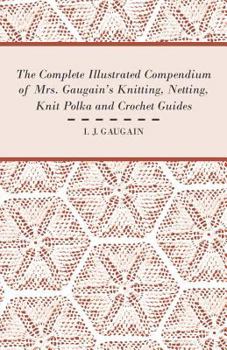 The Complete Illustrated Compendium of Mrs. Gaugain's Knitting, Netting, Knit Polka and Crochet Guides

I. J. GAUGAIN